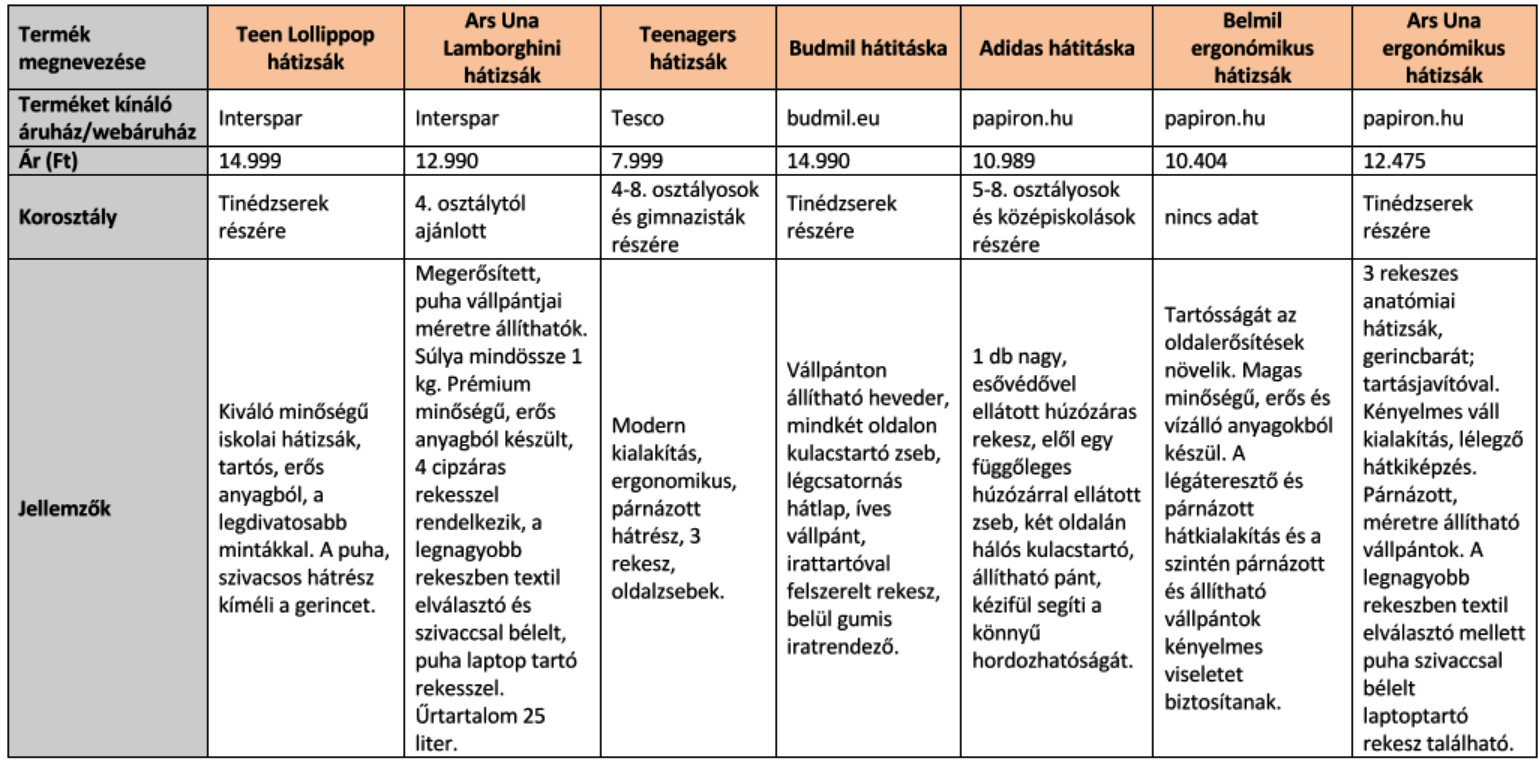 | Termék megnevezése | Teen Lollippop hátizsák | Ars Una Lamborghini hátizsák | Teenagers hátizsák | Budmil hátitáska | Adidas hátitáska | Belmil ergonómikus hátizsák | Ars Una ergonómikus hátizsák |
|---|---|---|---|---|---|---|---|
| Terméket kínáló áruház/webáruház | Interspar | Interspar | Tesco | budmil.eu | papiron.hu | papiron.hu | papiron.hu |
| Ár (Ft) | 14.999 | 12.990 | 7.999 | 14.990 | 10.989 | 10.404 | 12.475 |
| Korosztály | Tinédzserek részére | 4. osztálytól ajánlott | 4-8. osztályosok és gimnazisták részére | Tinédzserek részére | 5-8. osztályosok és középiskolások részére | nincs adat | Tinédzserek részére |
| Jellemzők | Kiváló minőségű iskolai hátizsák, tartós, erős anyagból, a legdivatosabb mintákkal. A puha, szivacsos hátrész kíméli a gerincet. | Megerősített, puha vállpántjai méretre állíthatók. Súlya mindössze 1 kg. Prémium minőségű, erős anyagból készült, 4 cipzáras rekesszel rendelkezik, a legnagyobb rekeszben textil elválasztó és szivaccsal bélelt, puha laptop tartó rekesszel. Űrtartalom 25 liter. | Modern kialakítás, ergonomikus, párnázott hátrész, 3 rekesz, oldalzsebek. | Vállpánton állítható heveder, mindkét oldalon kulacstartó zseb, légcsatornás hátlap, íves vállpánt, irattartóval felszerelt rekesz, belül gumis iratrendező. | 1 db nagy, esővédővel ellátott húzózáras rekesz, elől egy függőleges húzózárral ellátott zseb, két oldalán hálós kulacstartó, állítható pánt, kézifül segíti a könnyű hordozhatóságát. | Tartósságát az oldalerősítések növelik. Magas minőségű, erős és vízálló anyagokból készül. A légáteresztő és párnázott hátkialakítás és a szintén párnázott és állítható vállpántok kényelmes viseletet biztosítanak. | 3 rekeszes anatómiai hátizsák, gerincbarát; tartásjavítóval. Kényelmes váll kialakítás, lélegző hátkiképzés. Párnázott, méretre állítható vállpántok. A legnagyobb rekeszben textil elválasztó mellett puha szivaccsal bélelt laptoptartó rekesz található. |